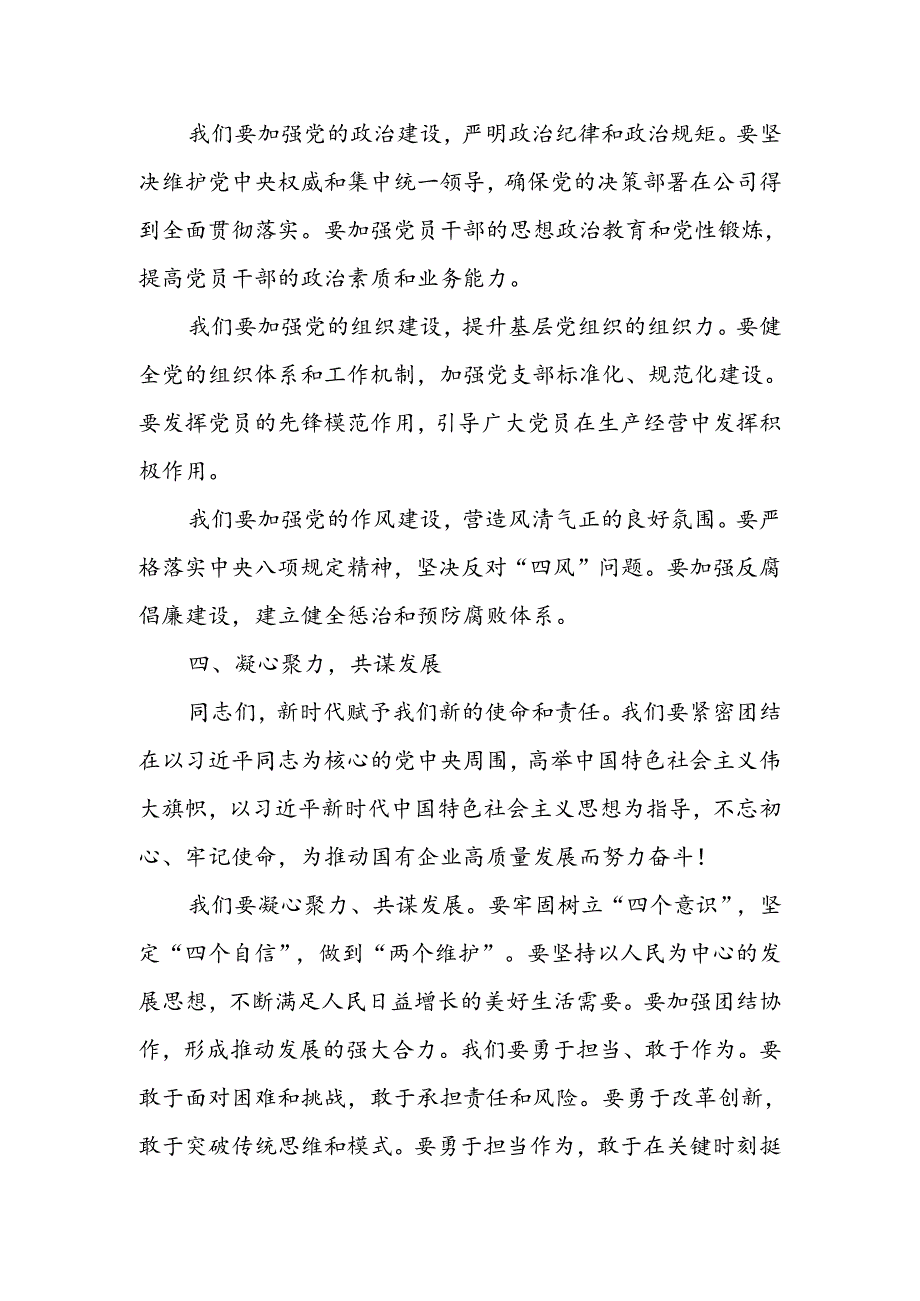 我们要加强党的政治建设，严明政治纪律和政治规矩。要坚决维护党中央权威和集中统一领导，确保党的决策部署在公司得到全面贯彻落实。要加强党员干部的思想政治教育和党性锻炼，提高党员干部的政治素质和业务能力。

我们要加强党的组织建设，提升基层党组织的组织力。要健全党的组织体系和工作机制，加强党支部标准化、规范化建设。要发挥党员的先锋模范作用，引导广大党员在生产经营中发挥积极作用。

我们要加强党的作风建设，营造风清气正的良好氛围。要严格落实中央八项规定精神，坚决反对“四风”问题。要加强反腐倡廉建设，建立健全惩治和预防腐败体系。

四、凝心聚力，共谋发展

同志们，新时代赋予我们新的使命和责任。我们要紧密团结在以习近平同志为核心的党中央周围，高举中国特色社会主义伟大旗帜，以习近平新时代中国特色社会主义思想为指导，不忘初心、牢记使命，为推动国有企业高质量发展而努力奋斗！

我们要凝心聚力、共谋发展。要牢固树立“四个意识”，坚定“四个自信”，做到“两个维护”。要坚持以人民为中心的发展思想，不断满足人民日益增长的美好生活需要。要加强团结协作，形成推动发展的强大合力。我们要勇于担当、敢于作为。要敢于面对困难和挑战，敢于承担责任和风险。要勇于改革创新，敢于突破传统思维和模式。要勇于担当作为，敢于在关键时刻挺